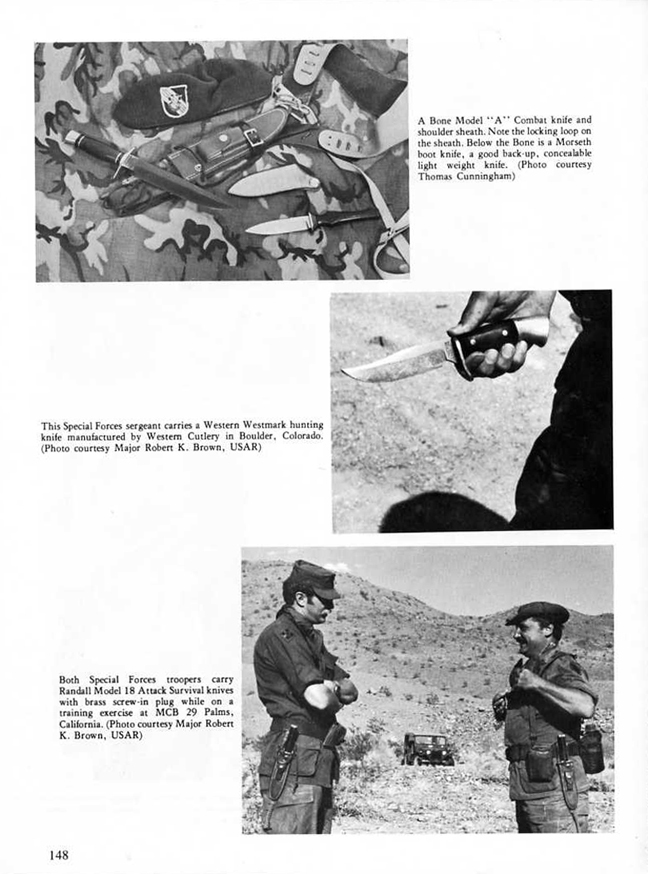 A Bone Model "A" Combat knife and shoulder sheath. Note the locking loop on the sheath. Below the Bone is a Morseth boot knife, a good back-up, concealable light weight knife. (Photo courtesy Thomas Cunningham)

This Special Forces sergeant carries a Western Westmark hunting knife manufactured by Western Cutlery in Boulder, Colorado. (Photo courtesy Major Robert K. Brown, USAR)

Both Special Forces troopers carry Randall Model 18 Attack Survival knives with brass screw-in plug while on a training exercise at MCB 29 Palms, California. (Photo courtesy Major Robert K. Brown, USAR)

148